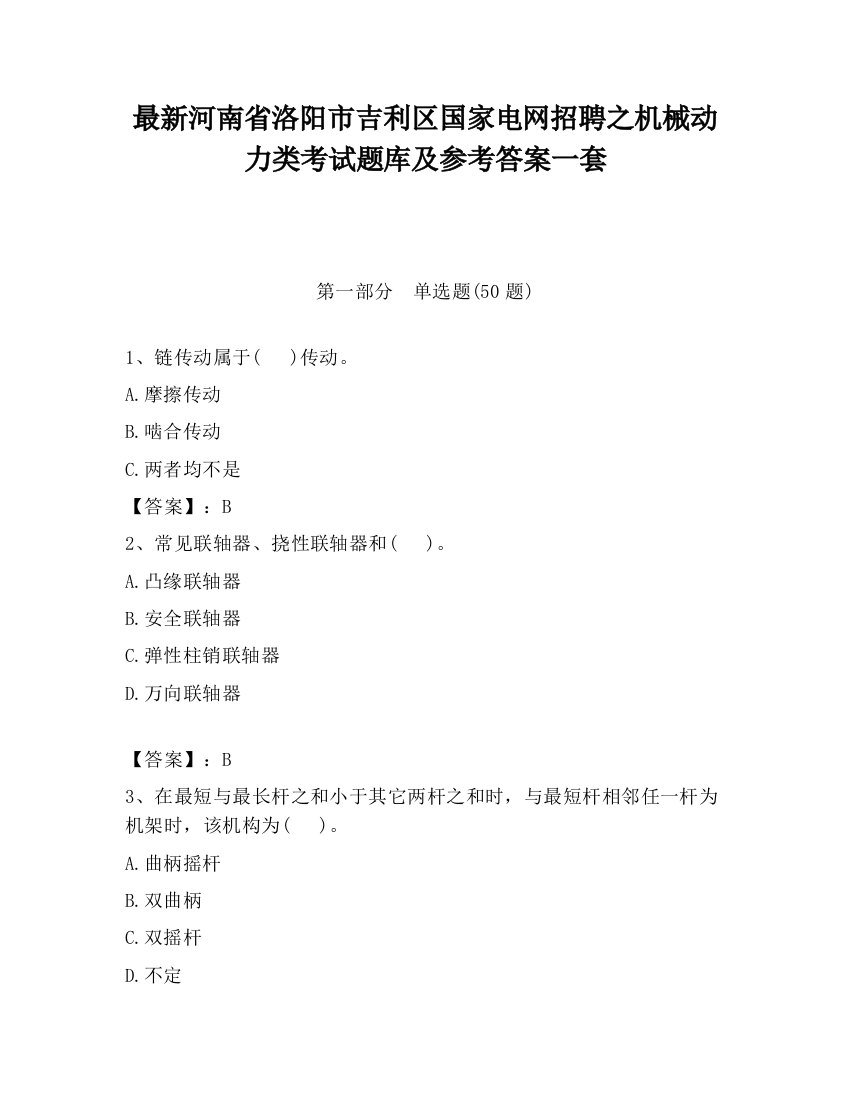 最新河南省洛阳市吉利区国家电网招聘之机械动力类考试题库及参考答案一套

第一部分　单选题(50 题)

1、链传动属于(　　)传动。

A.摩擦传动

B.啮合传动

C.两者均不是

【答案】：B

2、常见联轴器、挠性联轴器和(　　)。

A.凸缘联轴器

B.安全联轴器

C.弹性柱销联轴器

D.万向联轴器

【答案】：B

3、在最短与最长杆之和小于其它两杆之和时，与最短杆相邻任一杆为机架时，该机构为(　　)。

A.曲柄摇杆

B.双曲柄

C.双摇杆

D.不定